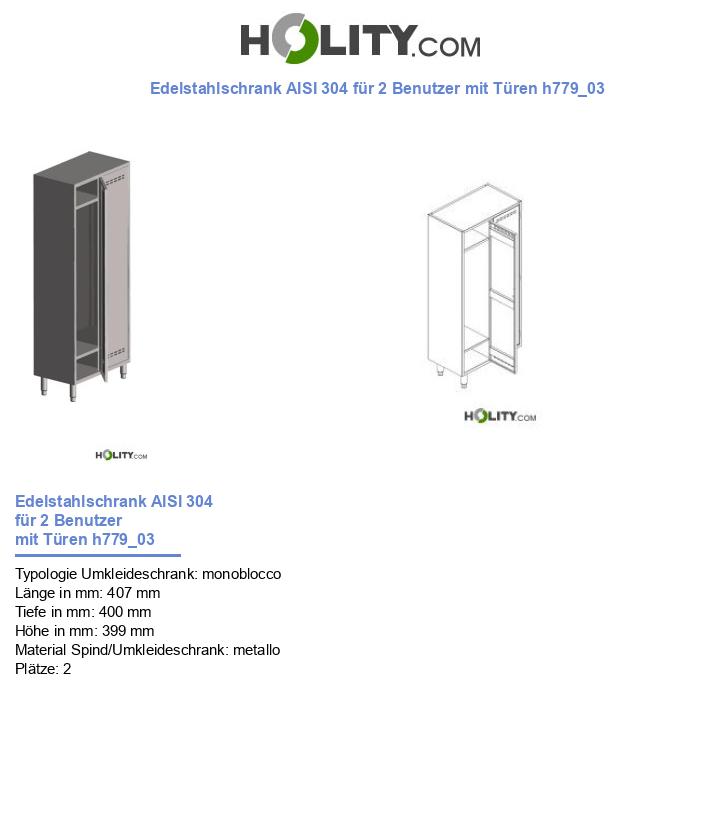 HOLITY.COM

Edelstahlschrank AISI 304 für 2 Benutzer mit Türen h779_03

HOLITY.COM

HOLITY.COM

Edelstahlschrank AISI 304 für 2 Benutzer mit Türen h779_03

Typologie Umkleideschrank: monoblocco
Länge in mm: 407 mm
Tiefe in mm: 400 mm
Höhe in mm: 399 mm
Material Spind/Umkleideschrank: metallo
Plätze: 2